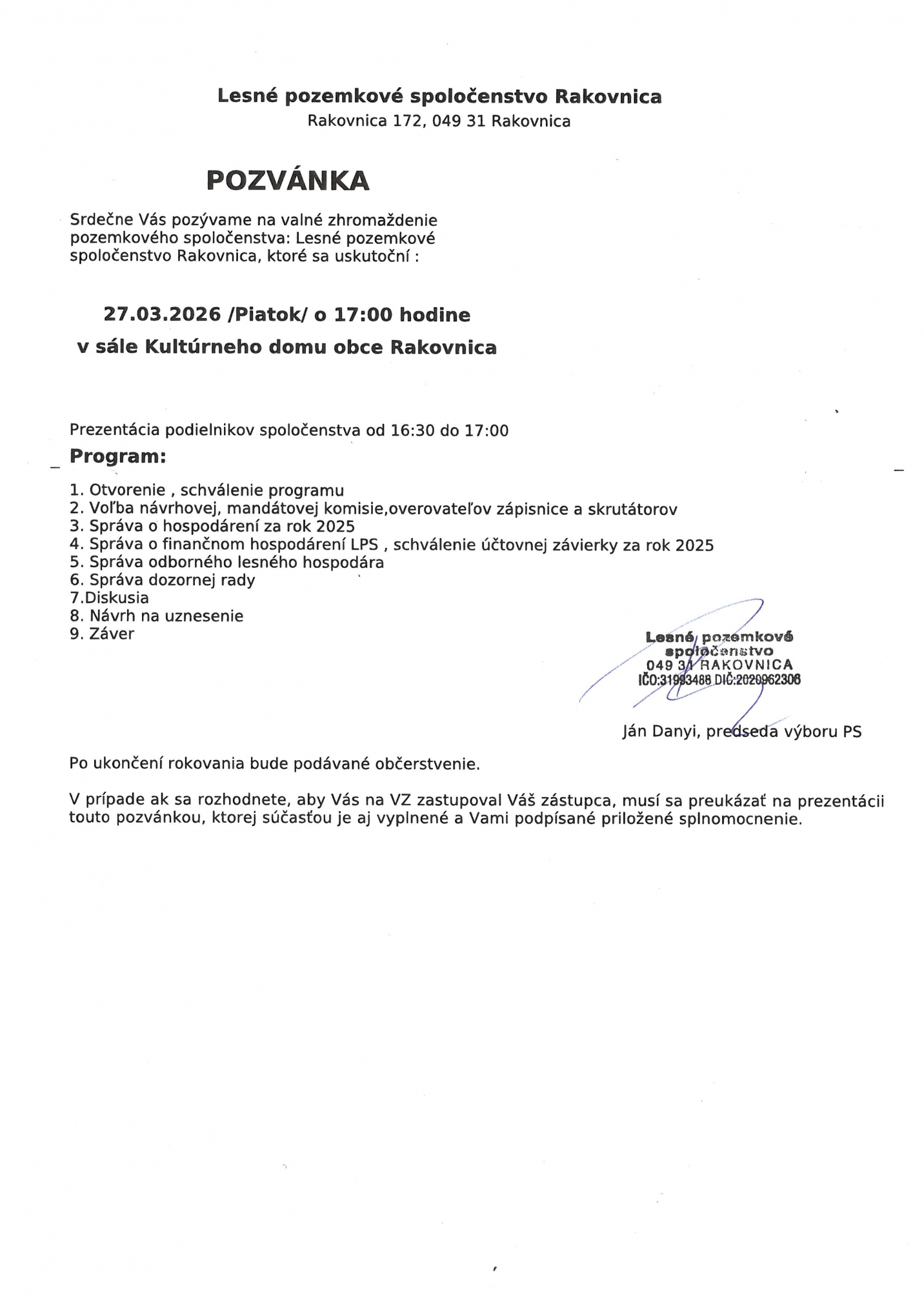 Lesné pozemkové spoločenstvo Rakovnica
Rakovnica 172, 049 31 Rakovnica

POZVÁNKA

Srdečne Vás pozývame na valné zhromaždenie pozemkového spoločenstva: Lesné pozemkové spoločenstvo Rakovnica, ktoré sa uskutoční :

27.03.2026 /Piatok/ o 17:00 hodine
v sále Kultúrneho domu obce Rakovnica

Prezentácia podielnikov spoločenstva od 16:30 do 17:00

Program:

1. Otvorenie , schválenie programu
2. Voľba návrhovej, mandátovej komisie,overovateľov zápisnice a skrutátorov
3. Správa o hospodárení za rok 2025
4. Správa o finančnom hospodárení LPS , schválenie účtovnej závierky za rok 2025
5. Správa odborného lesného hospodára
6. Správa dozornej rady
7.Diskusia
8. Návrh na uznesenie
9. Záver

Lesné pozemkové spoločenstvo
049 31 RAKOVNICA
IČO:31993488 DIČ:2020962306

Ján Danyi, predseda výboru PS

Po ukončení rokovania bude podávané občerstvenie.

V prípade ak sa rozhodnete, aby Vás na VZ zastupoval Váš zástupca, musí sa preukázať na prezentácii touto pozvánkou, ktorej súčasťou je aj vyplnené a Vami podpísané priložené splnomocnenie.